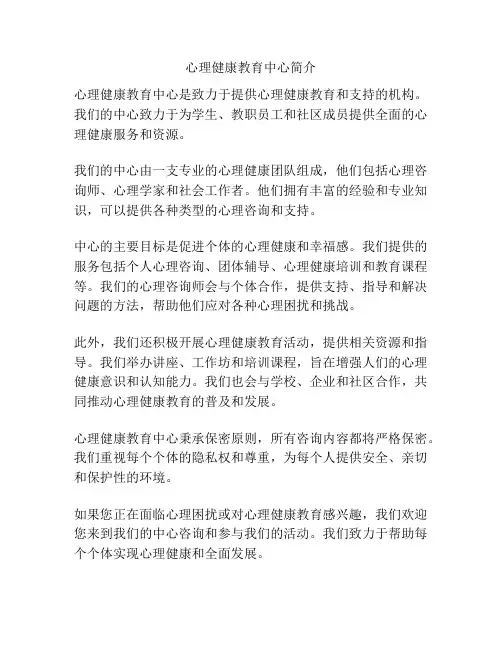 心理健康教育中心简介

心理健康教育中心是致力于提供心理健康教育和支持的机构。我们的中心致力于为学生、教职员工和社区成员提供全面的心理健康服务和资源。

我们的中心由一支专业的心理健康团队组成，他们包括心理咨询师、心理学家和社会工作者。他们拥有丰富的经验和专业知识，可以提供各种类型的心理咨询和支持。

中心的主要目标是促进个体的心理健康和幸福感。我们提供的服务包括个人心理咨询、团体辅导、心理健康培训和教育课程等。我们的心理咨询师会与个体合作，提供支持、指导和解决问题的方法，帮助他们应对各种心理困扰和挑战。

此外，我们还积极开展心理健康教育活动，提供相关资源和指导。我们举办讲座、工作坊和培训课程，旨在增强人们的心理健康意识和认知能力。我们也会与学校、企业和社区合作，共同推动心理健康教育的普及和发展。

心理健康教育中心秉承保密原则，所有咨询内容都将严格保密。我们重视每个个体的隐私权和尊重，为每个人提供安全、亲切和保护性的环境。

如果您正在面临心理困扰或对心理健康教育感兴趣，我们欢迎您来到我们的中心咨询和参与我们的活动。我们致力于帮助每个个体实现心理健康和全面发展。